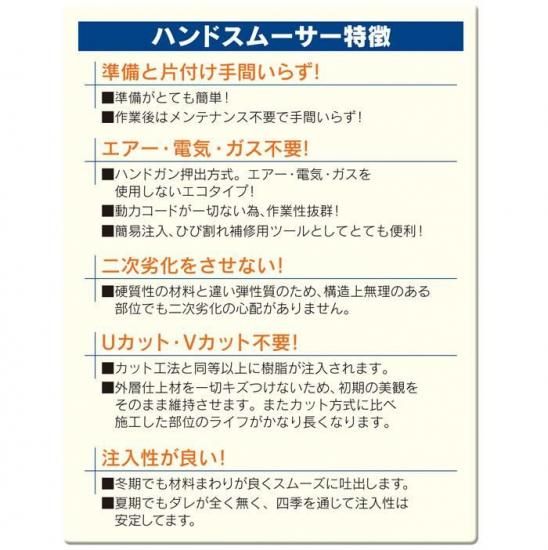 ハンドスムーサー特徴

準備と片付け手間いらず!

■準備がとても簡単!

■作業後はメンテナンス不要で手間いらず!

エアー・電気・ガス不要!

■ハンドガン押出方式。エアー・電気・ガスを使用しないエコタイプ!

■動力コードが一切ない為、作業性抜群!

■簡易注入、ひび割れ補修用ツールとしてとても便利!

二次劣化をさせない!

■硬質性の材料と違い弾性質のため、構造上無理のある部位でも二次劣化の心配がありません。

Uカット・Vカット不要!

■カット工法と同等以上に樹脂が注入されます。

■外層仕上材を一切キズつけないため、初期の美観をそのまま維持させます。またカット方式に比べ施工した部位のライフがかなり長くなります。

注入性が良い!

■冬期でも材料まわりが良くスムーズに吐出します。

■夏期でもダレが全く無く、四季を通じて注入性は安定してます。